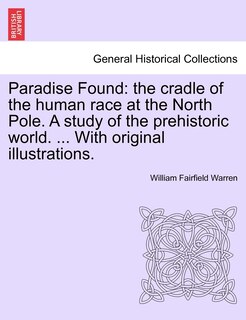 BRITISH LIBRARY

General Historical Collections

Paradise Found: the cradle of the human race at the North Pole. A study of the prehistoric world. ... With original illustrations.

William Fairfield Warren